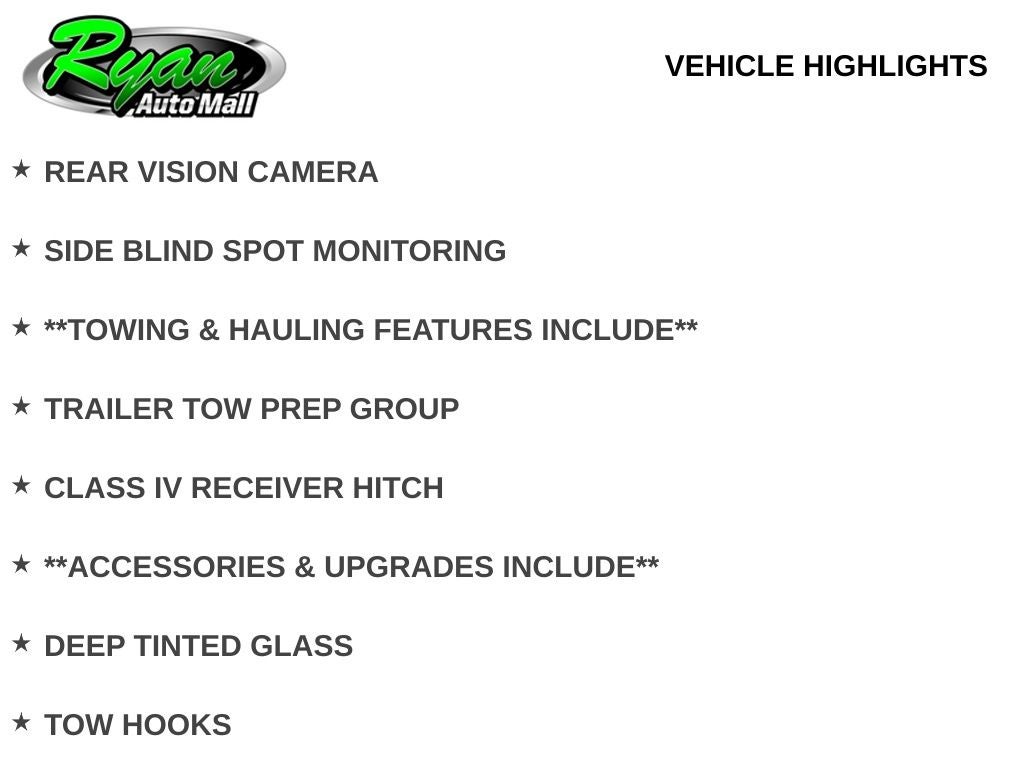 Ryan
Auto Mall

VEHICLE HIGHLIGHTS

★ REAR VISION CAMERA

★ SIDE BLIND SPOT MONITORING

★ **TOWING & HAULING FEATURES INCLUDE**

★ TRAILER TOW PREP GROUP

★ CLASS IV RECEIVER HITCH

★ **ACCESSORIES & UPGRADES INCLUDE**

★ DEEP TINTED GLASS

★ TOW HOOKS